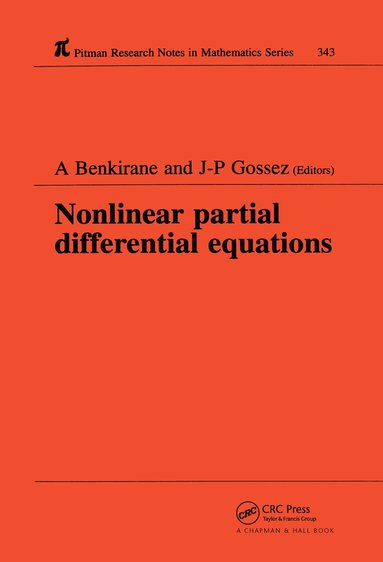 $\pi$ Pitman Research Notes in Mathematics Series 343

A Benkirane and J-P Gossez (Editors)

Nonlinear partial differential equations

CRC CRC Press
Taylor & Francis Group
A CHAPMAN & HALL BOOK